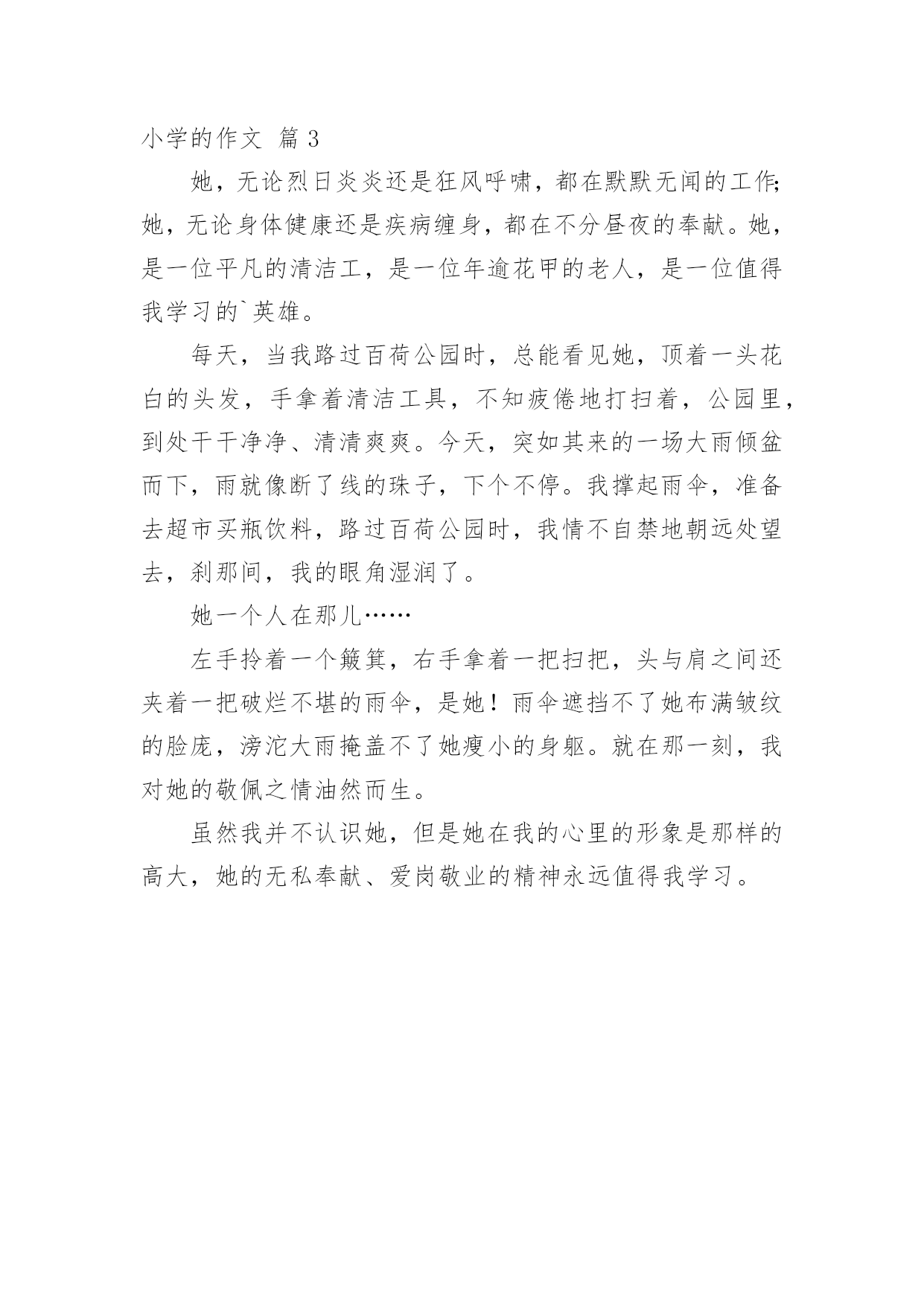 小学的作文 篇3

她，无论烈日炎炎还是狂风呼啸，都在默默无闻的工作;她，无论身体健康还是疾病缠身，都在不分昼夜的奉献。她，是一位平凡的清洁工，是一位年逾花甲的老人，是一位值得我学习的`英雄。

每天，当我路过百荷公园时，总能看见她，顶着一头花白的头发，手拿着清洁工具，不知疲倦地打扫着，公园里，到处干干净净、清清爽爽。今天，突如其来的一场大雨倾盆而下，雨就像断了线的珠子，下个不停。我撑起雨伞，准备去超市买瓶饮料，路过百荷公园时，我情不自禁地朝远处望去，刹那间，我的眼角湿润了。

她一个人在那儿……

左手拎着一个簸箕，右手拿着一把扫把，头与肩之间还夹着一把破烂不堪的雨伞，是她！雨伞遮挡不了她布满皱纹的脸庞，滂沱大雨掩盖不了她瘦小的身躯。就在那一刻，我对她的敬佩之情油然而生。

虽然我并不认识她，但是她在我的心里的形象是那样的高大，她的无私奉献、爱岗敬业的精神永远值得我学习。